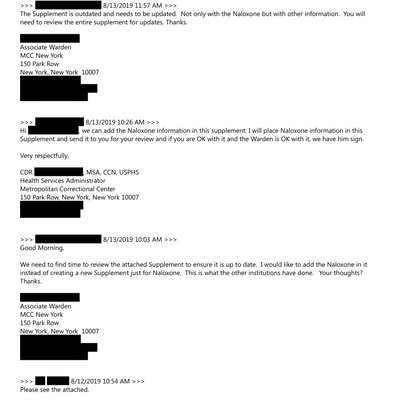 >>> 8/13/2019 11:57 AM >>>
The Supplement is outdated and needs to be updated. Not only with the Naloxone but with other information. You will need to review the entire supplement for updates. Thanks.

Associate Warden
MCC New York
150 Park Row
New York, New York 10007

>>> 8/13/2019 10:26 AM >>>
Hi , we can add the Naloxone information in this supplement. I will place Naloxone information in this Supplement and send it to you for your review and if you are OK with it and the Warden is OK with it, we have him sign.

Very respectfully,

CDR , MSA, CCN, USPHS
Health Services Administrator
Metropolitan Correctional Center
150 Park Row, New York, New York 10007

>>> 8/13/2019 10:03 AM >>>
Good Morning,

We need to find time to review the attached Supplement to ensure it is up to date. I would like to add the Naloxone in it instead of creating a new Supplement just for Naloxone. This is what the other institutions have done. Your thoughts? Thanks.

Associate Warden
MCC New York
150 Park Row
New York, New York 10007

>>> 8/12/2019 10:54 AM >>>
Please see the attached.